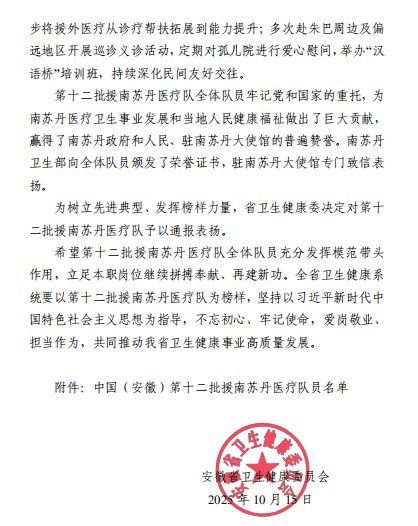 步将援外医疗从诊疗帮扶拓展到能力提升；多次赴朱巴周边及偏远地区开展巡诊义诊活动，定期对孤儿院进行爱心慰问，举办“汉语桥”培训班，持续深化民间友好交往。

第十二批援南苏丹医疗队全体队员牢记党和国家的重托，为南苏丹医疗卫生事业发展和当地人民健康福祉做出了巨大贡献，赢得了南苏丹政府和人民、驻南苏丹大使馆的普遍赞誉。南苏丹卫生部向全体队员颁发了荣誉证书，驻南苏丹大使馆专门致信表扬。

为树立先进典型、发挥榜样力量，省卫生健康委决定对第十二批援南苏丹医疗队予以通报表扬。

希望第十二批援南苏丹医疗队全体队员充分发挥模范带头作用，立足本职岗位继续拼搏奉献、再建新功。全省卫生健康系统要以第十二批援南苏丹医疗队为榜样，坚持以习近平新时代中国特色社会主义思想为指导，不忘初心、牢记使命，爱岗敬业、担当作为，共同推动我省卫生健康事业高质量发展。

附件：中国（安徽）第十二批援南苏丹医疗队员名单

安徽省卫生健康委员会

安徽省卫生健康委员会
2025 年 10 月 15 日